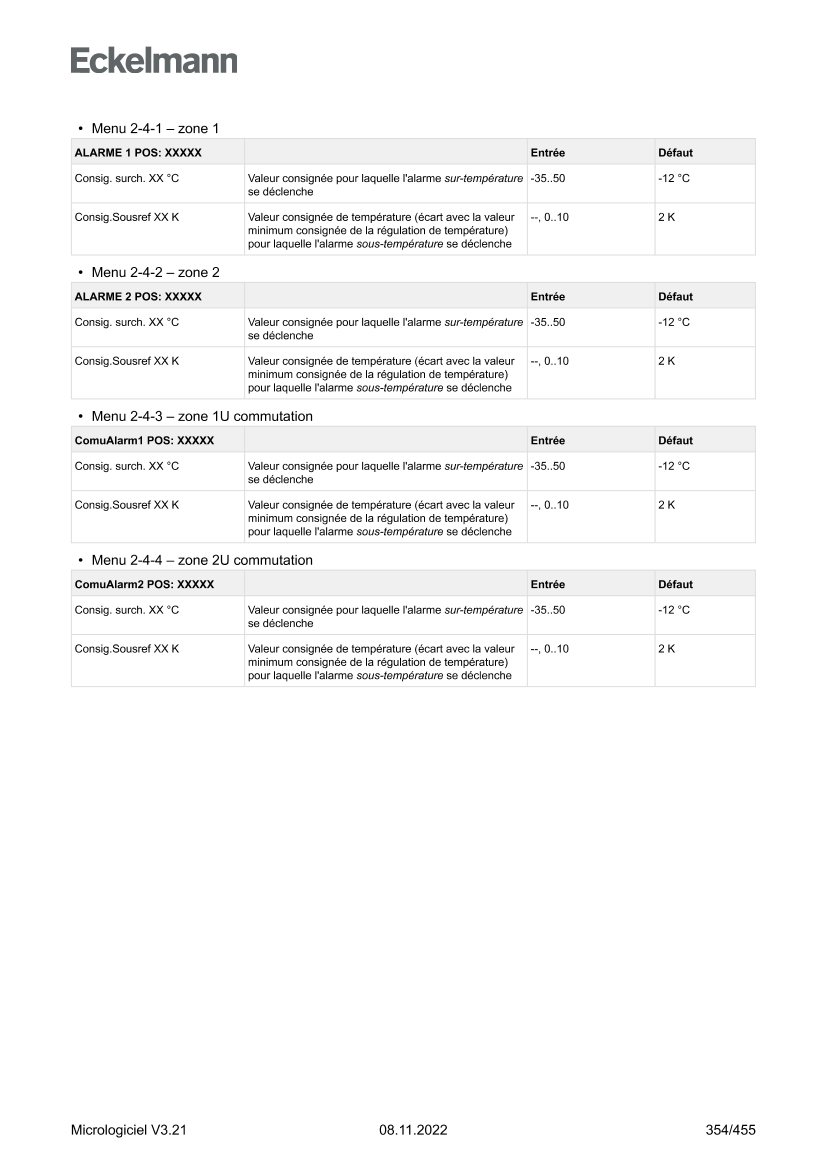 Eckelmann

• Menu 2-4-1 – zone 1

| ALARME 1 POS: XXXXX | | Entrée | Défaut |
|---|---|---|---|
| Consig. surch. XX °C | Valeur consignée pour laquelle l'alarme sur-température se déclenche | -35..50 | -12 °C |
| Consig.Sousref XX K | Valeur consignée de température (écart avec la valeur minimum consignée de la régulation de température) pour laquelle l'alarme sous-température se déclenche | --, 0..10 | 2 K |

• Menu 2-4-2 – zone 2

| ALARME 2 POS: XXXXX | | Entrée | Défaut |
|---|---|---|---|
| Consig. surch. XX °C | Valeur consignée pour laquelle l'alarme sur-température se déclenche | -35..50 | -12 °C |
| Consig.Sousref XX K | Valeur consignée de température (écart avec la valeur minimum consignée de la régulation de température) pour laquelle l'alarme sous-température se déclenche | --, 0..10 | 2 K |

• Menu 2-4-3 – zone 1U commutation

| ComuAlarm1 POS: XXXXX | | Entrée | Défaut |
|---|---|---|---|
| Consig. surch. XX °C | Valeur consignée pour laquelle l'alarme sur-température se déclenche | -35..50 | -12 °C |
| Consig.Sousref XX K | Valeur consignée de température (écart avec la valeur minimum consignée de la régulation de température) pour laquelle l'alarme sous-température se déclenche | --, 0..10 | 2 K |

• Menu 2-4-4 – zone 2U commutation

| ComuAlarm2 POS: XXXXX | | Entrée | Défaut |
|---|---|---|---|
| Consig. surch. XX °C | Valeur consignée pour laquelle l'alarme sur-température se déclenche | -35..50 | -12 °C |
| Consig.Sousref XX K | Valeur consignée de température (écart avec la valeur minimum consignée de la régulation de température) pour laquelle l'alarme sous-température se déclenche | --, 0..10 | 2 K |

Micrologiciel V3.21 08.11.2022 354/455